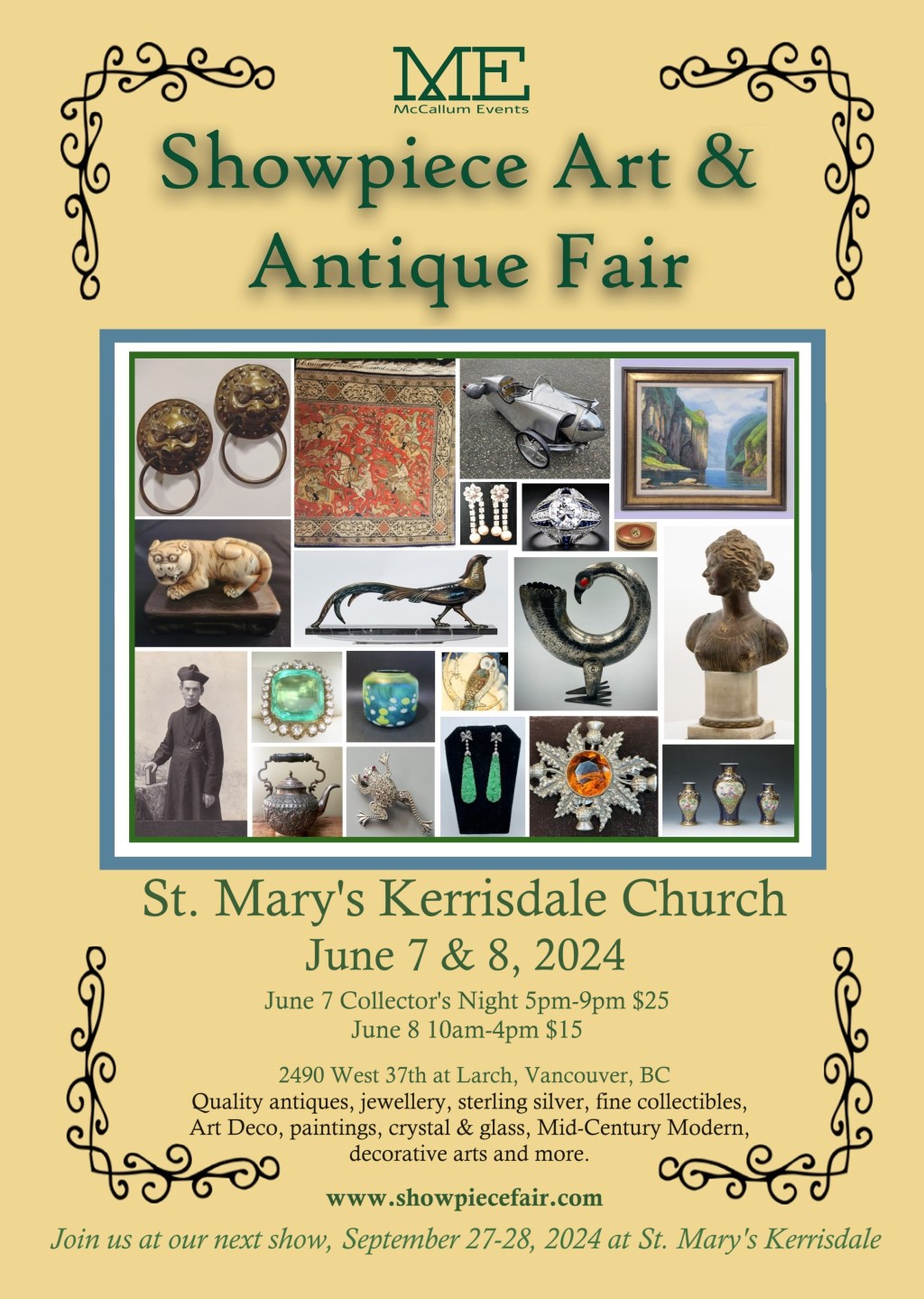 ME
McCallum Events

Showpiece Art & Antique Fair

St. Mary's Kerrisdale Church
June 7 & 8, 2024
June 7 Collector's Night 5pm-9pm $25
June 8 10am-4pm $15

2490 West 37th at Larch, Vancouver, BC
Quality antiques, jewellery, sterling silver, fine collectibles, Art Deco, paintings, crystal & glass, Mid-Century Modern, decorative arts and more.

www.showpiecefair.com

Join us at our next show, September 27-28, 2024 at St. Mary's Kerrisdale